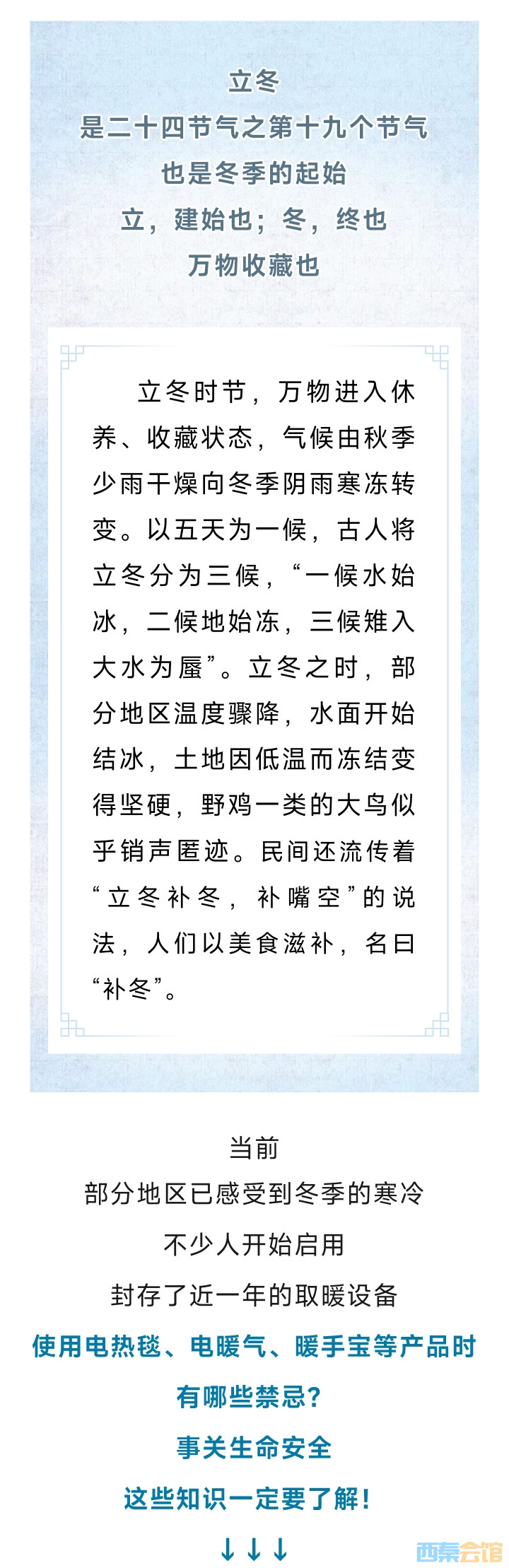 立冬
是二十四节气之第十九个节气
也是冬季的起始
立，建始也；冬，终也
万物收藏也

立冬时节，万物进入休养、收藏状态，气候由秋季少雨干燥向冬季阴雨寒冻转变。以五天为一候，古人将立冬分为三候，“一候水始冰，二候地始冻，三候雉入大水为蜃”。立冬之时，部分地区温度骤降，水面开始结冰，土地因低温而冻结变得坚硬，野鸡一类的大鸟似乎销声匿迹。民间还流传着“立冬补冬，补嘴空”的说法，人们以美食滋补，名曰“补冬”。

当前
部分地区已感受到冬季的寒冷
不少人开始启用
封存了近一年的取暖设备
使用电热毯、电暖气、暖手宝等产品时
有哪些禁忌？
事关生命安全
这些知识一定要了解！
↓↓↓

西秦会馆